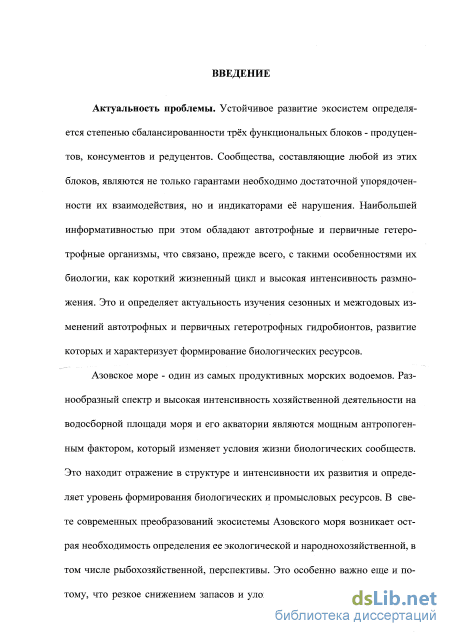 ВВЕДЕНИЕ

Актуальность проблемы. Устойчивое развитие экосистем определяется степенью сбалансированности трёх функциональных блоков - продуцентов, консументов и редуцентов. Сообщества, составляющие любой из этих блоков, являются не только гарантами необходимо достаточной упорядоченности их взаимодействия, но и индикаторами её нарушения. Наибольшей информативностью при этом обладают автотрофные и первичные гетеротрофные организмы, что связано, прежде всего, с такими особенностями их биологии, как короткий жизненный цикл и высокая интенсивность размножения. Это и определяет актуальность изучения сезонных и межгодовых изменений автотрофных и первичных гетеротрофных гидробионтов, развитие которых и характеризует формирование биологических ресурсов.

Азовское море - один из самых продуктивных морских водоемов. Разнообразный спектр и высокая интенсивность хозяйственной деятельности на водосборной площади моря и его акватории являются мощным антропогенным фактором, который изменяет условия жизни биологических сообществ. Это находит отражение в структуре и интенсивности их развития и определяет уровень формирования биологических и промысловых ресурсов. В свете современных преобразований экосистемы Азовского моря возникает острая необходимость определения ее экологической и народнохозяйственной, в том числе рыбохозяйственной, перспективы. Это особенно важно еще и потому, что резкое снижением запасов и уло

dsLib.net
библиотека диссертаций